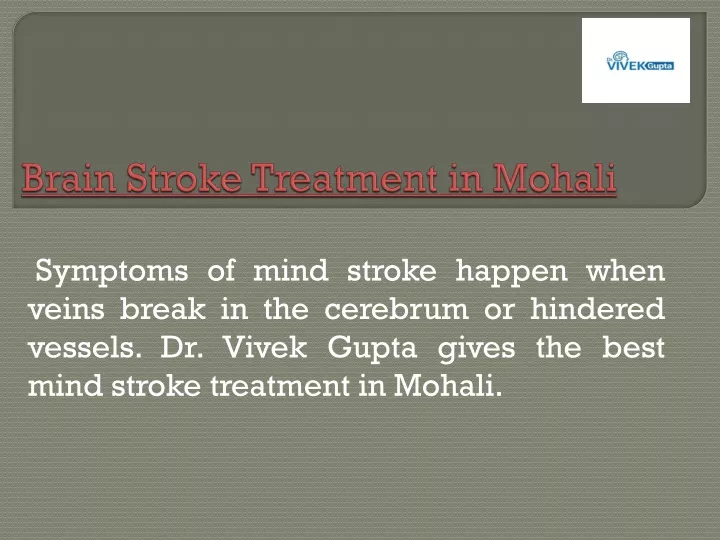 Dr. VIVEK Gupta

Brain Stroke Treatment in Mohali

Symptoms of mind stroke happen when veins break in the cerebrum or hindered vessels. Dr. Vivek Gupta gives the best mind stroke treatment in Mohali.